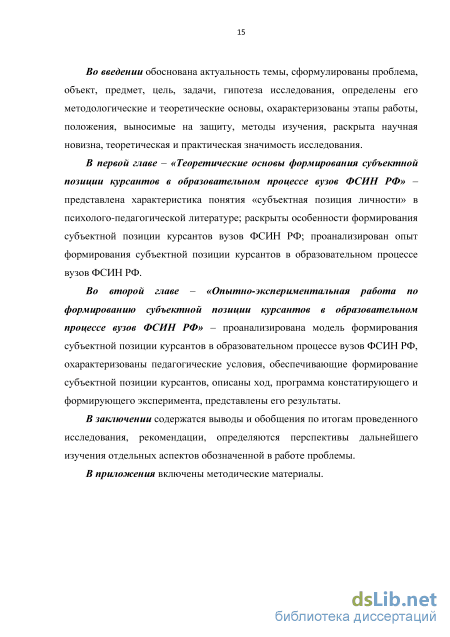 15

Во введении обоснована актуальность темы, сформулированы проблема, объект, предмет, цель, задачи, гипотеза исследования, определены его методологические и теоретические основы, охарактеризованы этапы работы, положения, выносимые на защиту, методы изучения, раскрыта научная новизна, теоретическая и практическая значимость исследования.

В первой главе – «Теоретические основы формирования субъектной позиции курсантов в образовательном процессе вузов ФСИН РФ» – представлена характеристика понятия «субъектная позиция личности» в психолого-педагогической литературе; раскрыты особенности формирования субъектной позиции курсантов вузов ФСИН РФ; проанализирован опыт формирования субъектной позиции курсантов в образовательном процессе вузов ФСИН РФ.

Во второй главе – «Опытно-экспериментальная работа по формированию субъектной позиции курсантов в образовательном процессе вузов ФСИН РФ» – проанализирована модель формирования субъектной позиции курсантов в образовательном процессе вузов ФСИН РФ, охарактеризованы педагогические условия, обеспечивающие формирование субъектной позиции курсантов, описаны ход, программа констатирующего и формирующего эксперимента, представлены его результаты.

В заключении содержатся выводы и обобщения по итогам проведенного исследования, рекомендации, определяются перспективы дальнейшего изучения отдельных аспектов обозначенной в работе проблемы.

В приложения включены методические материалы.

dsLib.net
библиотека диссертаций